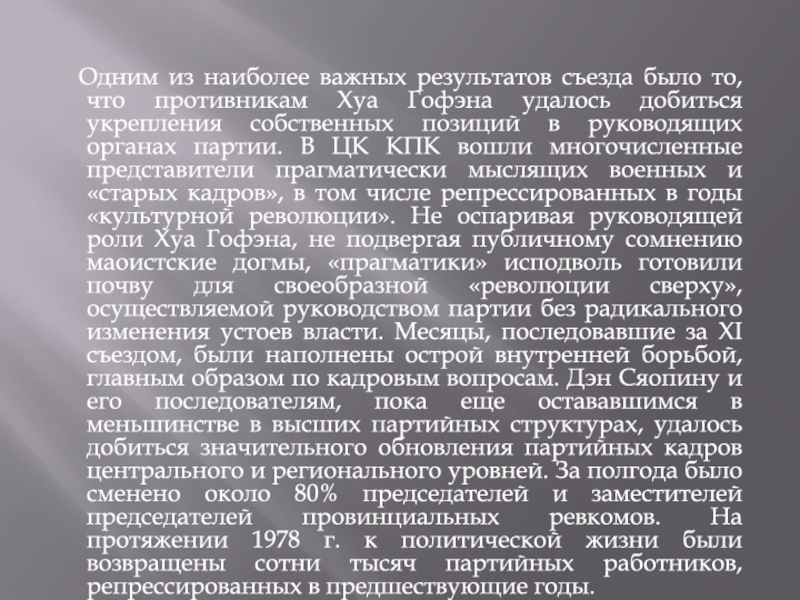 Одним из наиболее важных результатов съезда было то, что противникам Хуа Гофэна удалось добиться укрепления собственных позиций в руководящих органах партии. В ЦК КПК вошли многочисленные представители прагматически мыслящих военных и «старых кадров», в том числе репрессированных в годы «культурной революции». Не оспаривая руководящей роли Хуа Гофэна, не подвергая публичному сомнению маоистские догмы, «прагматики» исподволь готовили почву для своеобразной «революции сверху», осуществляемой руководством партии без радикального изменения устоев власти. Месяцы, последовавшие за XI съездом, были наполнены острой внутренней борьбой, главным образом по кадровым вопросам. Дэн Сяопину и его последователям, пока еще остававшимся в меньшинстве в высших партийных структурах, удалось добиться значительного обновления партийных кадров центрального и регионального уровней. За полгода было сменено около 80% председателей и заместителей председателей провинциальных ревкомов. На протяжении 1978 г. к политической жизни были возвращены сотни тысяч партийных работников, репрессированных в предшествующие годы.